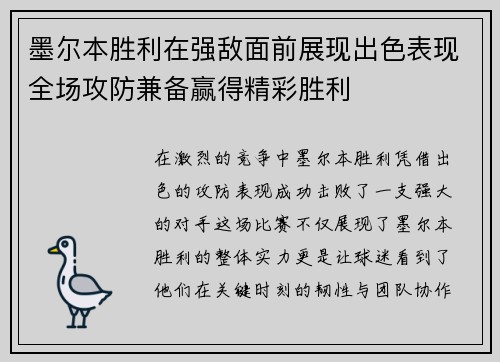 墨尔本胜利在强敌面前展现出色表现全场攻防兼备赢得精彩胜利

在激烈的竞争中墨尔本胜利凭借出色的攻防表现成功击败了一支强大的对手这场比赛不仅展现了墨尔本胜利的整体实力更是让球迷看到了他们在关键时刻的韧性与团队协作